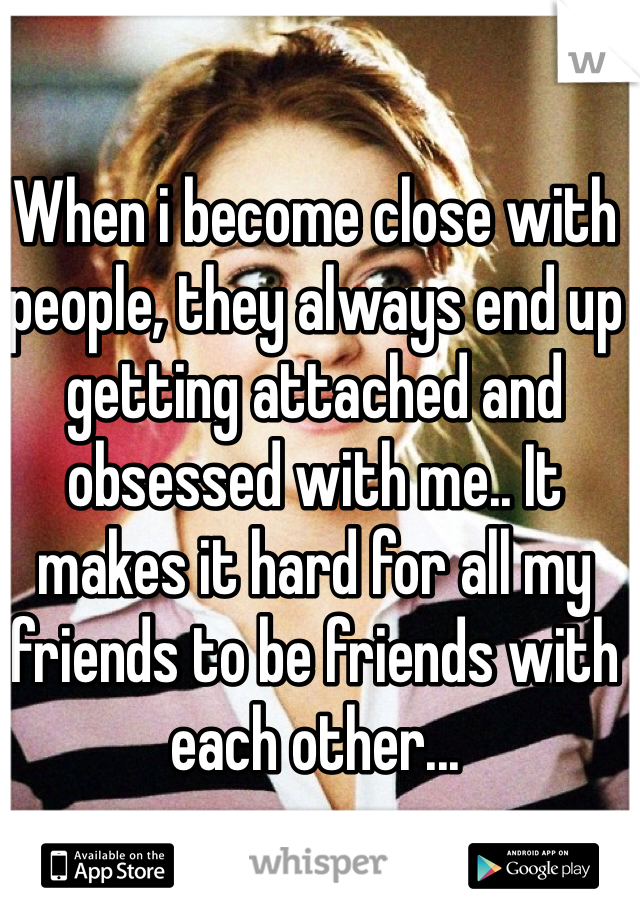 W

When i become close with people, they always end up getting attached and obsessed with me.. It makes it hard for all my friends to be friends with each other...

Available on the App Store

whisper

ANDROID APP ON Google play